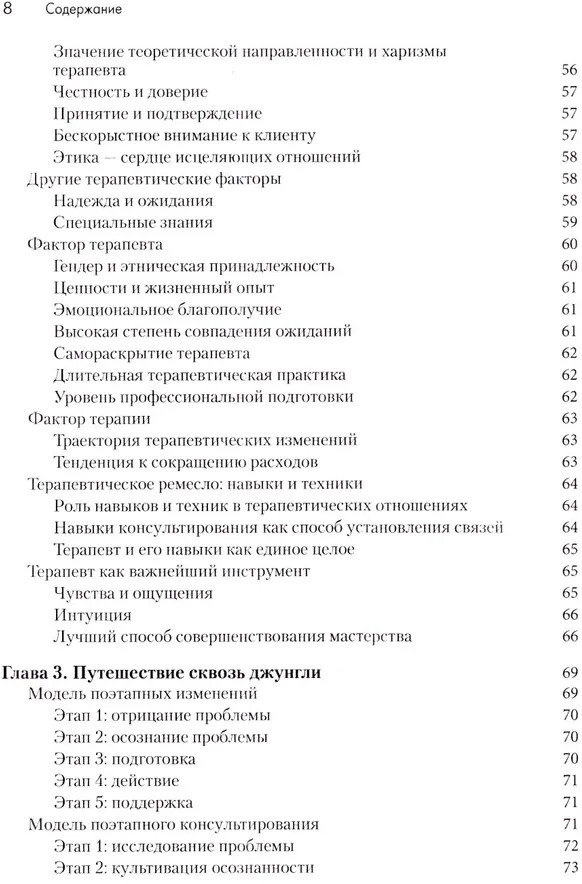 8 Содержание

Значение теоретической направленности и харизмы терапевта 56
Честность и доверие 57
Принятие и подтверждение 57
Бескорыстное внимание к клиенту 57
Этика — сердце исцеляющих отношений 58
Другие терапевтические факторы 58
Надежда и ожидания 58
Специальные знания 59
Фактор терапевта 60
Гендер и этническая принадлежность 60
Ценности и жизненный опыт 61
Эмоциональное благополучие 61
Высокая степень совпадения ожиданий 61
Самораскрытие терапевта 62
Длительная терапевтическая практика 62
Уровень профессиональной подготовки 62
Фактор терапии 63
Траектория терапевтических изменений 63
Тенденция к сокращению расходов 63
Терапевтическое ремесло: навыки и техники 64
Роль навыков и техник в терапевтических отношениях 64
Навыки консультирования как способ установления связей 64
Терапевт и его навыки как единое целое 65
Терапевт как важнейший инструмент 65
Чувства и ощущения 65
Интуиция 66
Лучший способ совершенствования мастерства 66

Глава 3. Путешествие сквозь джунгли 69
Модель поэтапных изменений 69
Этап 1: отрицание проблемы 70
Этап 2: осознание проблемы 70
Этап 3: подготовка 70
Этап 4: действие 71
Этап 5: поддержка 71
Модель поэтапного консультирования 71
Этап 1: исследование проблемы 72
Этап 2: культивация осознанности 73